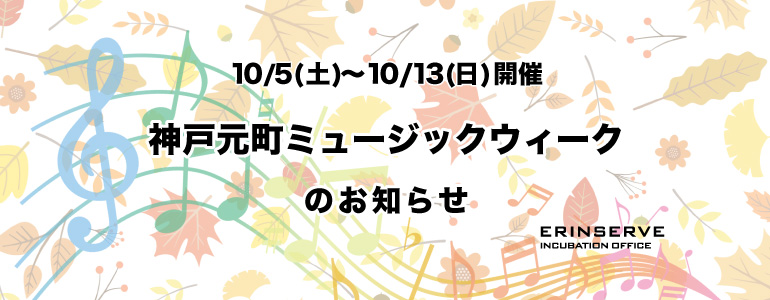 10/5(土)〜10/13(日)開催

神戸元町ミュージックウィーク

のお知らせ

ERINSERVE
INCUBATION OFFICE